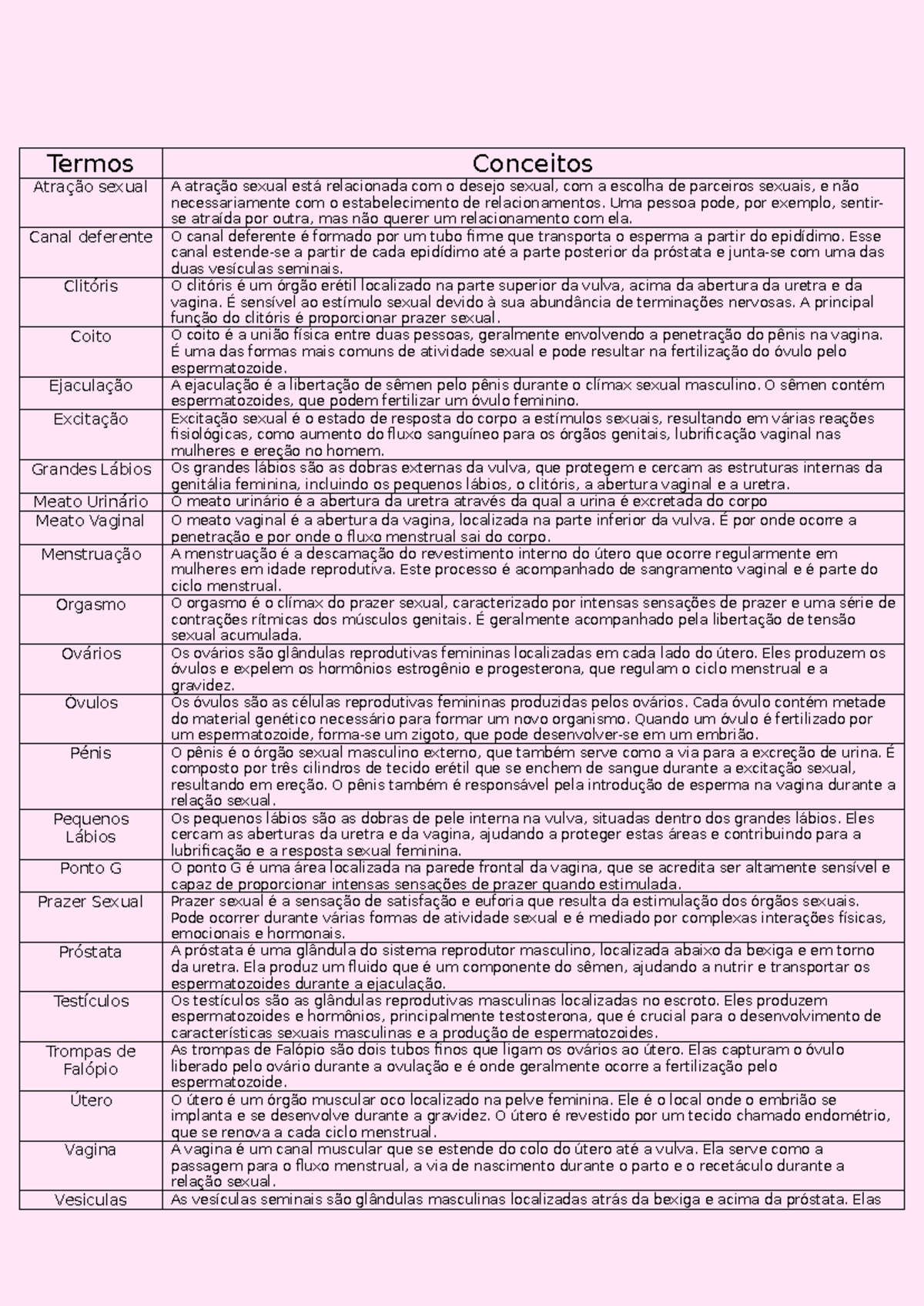 | Termos | Conceitos |
|---|---|
| Atração sexual | A atração sexual está relacionada com o desejo sexual, com a escolha de parceiros sexuais, e não necessariamente com o estabelecimento de relacionamentos. Uma pessoa pode, por exemplo, sentir-se atraída por outra, mas não querer um relacionamento com ela. |
| Canal deferente | O canal deferente é formado por um tubo firme que transporta o esperma a partir do epidídimo. Esse canal estende-se a partir de cada epidídimo até a parte posterior da próstata e junta-se com uma das duas vesículas seminais. |
| Clitóris | O clitóris é um órgão erétil localizado na parte superior da vulva, acima da abertura da uretra e da vagina. É sensível ao estímulo sexual devido à sua abundância de terminações nervosas. A principal função do clitóris é proporcionar prazer sexual. |
| Coito | O coito é a união física entre duas pessoas, geralmente envolvendo a penetração do pênis na vagina. É uma das formas mais comuns de atividade sexual e pode resultar na fertilização do óvulo pelo espermatozoide. |
| Ejaculação | A ejaculação é a libertação de sêmen pelo pênis durante o clímax sexual masculino. O sêmen contém espermatozoides, que podem fertilizar um óvulo feminino. |
| Excitação | Excitação sexual é o estado de resposta do corpo a estímulos sexuais, resultando em várias reações fisiológicas, como aumento do fluxo sanguíneo para os órgãos genitais, lubrificação vaginal nas mulheres e ereção no homem. |
| Grandes Lábios | Os grandes lábios são as dobras externas da vulva, que protegem e cercam as estruturas internas da genitália feminina, incluindo os pequenos lábios, o clitóris, a abertura vaginal e a uretra. |
| Meato Urinário | O meato urinário é a abertura da uretra através da qual a urina é excretada do corpo |
| Meato Vaginal | O meato vaginal é a abertura da vagina, localizada na parte inferior da vulva. É por onde ocorre a penetração e por onde o fluxo menstrual sai do corpo. |
| Menstruação | A menstruação é a descamação do revestimento interno do útero que ocorre regularmente em mulheres em idade reprodutiva. Este processo é acompanhado de sangramento vaginal e é parte do ciclo menstrual. |
| Orgasmo | O orgasmo é o clímax do prazer sexual, caracterizado por intensas sensações de prazer e uma série de contrações rítmicas dos músculos genitais. É geralmente acompanhado pela libertação de tensão sexual acumulada. |
| Ovários | Os ovários são glândulas reprodutivas femininas localizadas em cada lado do útero. Eles produzem os óvulos e expelem os hormônios estrogênio e progesterona, que regulam o ciclo menstrual e a gravidez. |
| Óvulos | Os óvulos são as células reprodutivas femininas produzidas pelos ovários. Cada óvulo contém metade do material genético necessário para formar um novo organismo. Quando um óvulo é fertilizado por um espermatozoide, forma-se um zigoto, que pode desenvolver-se em um embrião. |
| Pénis | O pênis é o órgão sexual masculino externo, que também serve como a via para a excreção de urina. É composto por três cilindros de tecido erétil que se enchem de sangue durante a excitação sexual, resultando em ereção. O pênis também é responsável pela introdução de esperma na vagina durante a relação sexual. |
| Pequenos Lábios | Os pequenos lábios são as dobras de pele interna na vulva, situadas dentro dos grandes lábios. Eles cercam as aberturas da uretra e da vagina, ajudando a proteger estas áreas e contribuindo para a lubrificação e a resposta sexual feminina. |
| Ponto G | O ponto G é uma área localizada na parede frontal da vagina, que se acredita ser altamente sensível e capaz de proporcionar intensas sensações de prazer quando estimulada. |
| Prazer Sexual | Prazer sexual é a sensação de satisfação e euforia que resulta da estimulação dos órgãos sexuais. Pode ocorrer durante várias formas de atividade sexual e é mediado por complexas interações físicas, emocionais e hormonais. |
| Próstata | A próstata é uma glândula do sistema reprodutor masculino, localizada abaixo da bexiga e em torno da uretra. Ela produz um fluido que é um componente do sêmen, ajudando a nutrir e transportar os espermatozoides durante a ejaculação. |
| Testículos | Os testículos são as glândulas reprodutivas masculinas localizadas no escroto. Eles produzem espermatozoides e hormônios, principalmente testosterona, que é crucial para o desenvolvimento de características sexuais masculinas e a produção de espermatozoides. |
| Trompas de Falópio | As trompas de Falópio são dois tubos finos que ligam os ovários ao útero. Elas capturam o óvulo liberado pelo ovário durante a ovulação e é onde geralmente ocorre a fertilização pelo espermatozoide. |
| Útero | O útero é um órgão muscular oco localizado na pelve feminina. Ele é o local onde o embrião se implanta e se desenvolve durante a gravidez. O útero é revestido por um tecido chamado endométrio, que se renova a cada ciclo menstrual. |
| Vagina | A vagina é um canal muscular que se estende do colo do útero até a vulva. Ela serve como a passagem para o fluxo menstrual, a via de nascimento durante o parto e o recetáculo durante a relação sexual. |
| Vesiculas | As vesículas seminais são glândulas masculinas localizadas atrás da bexiga e acima da próstata. Elas |